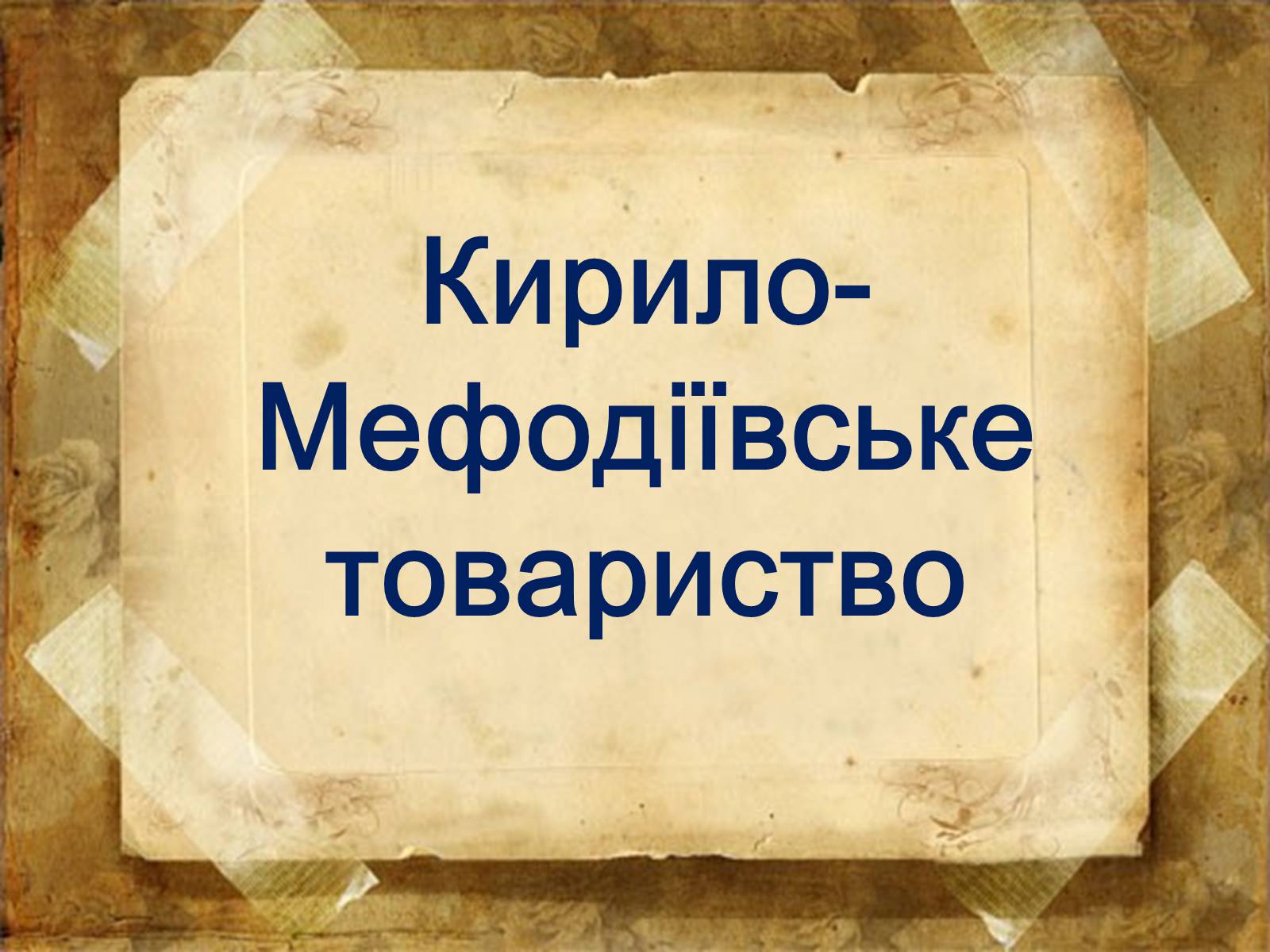 Кирило-Мефодіївське товариство